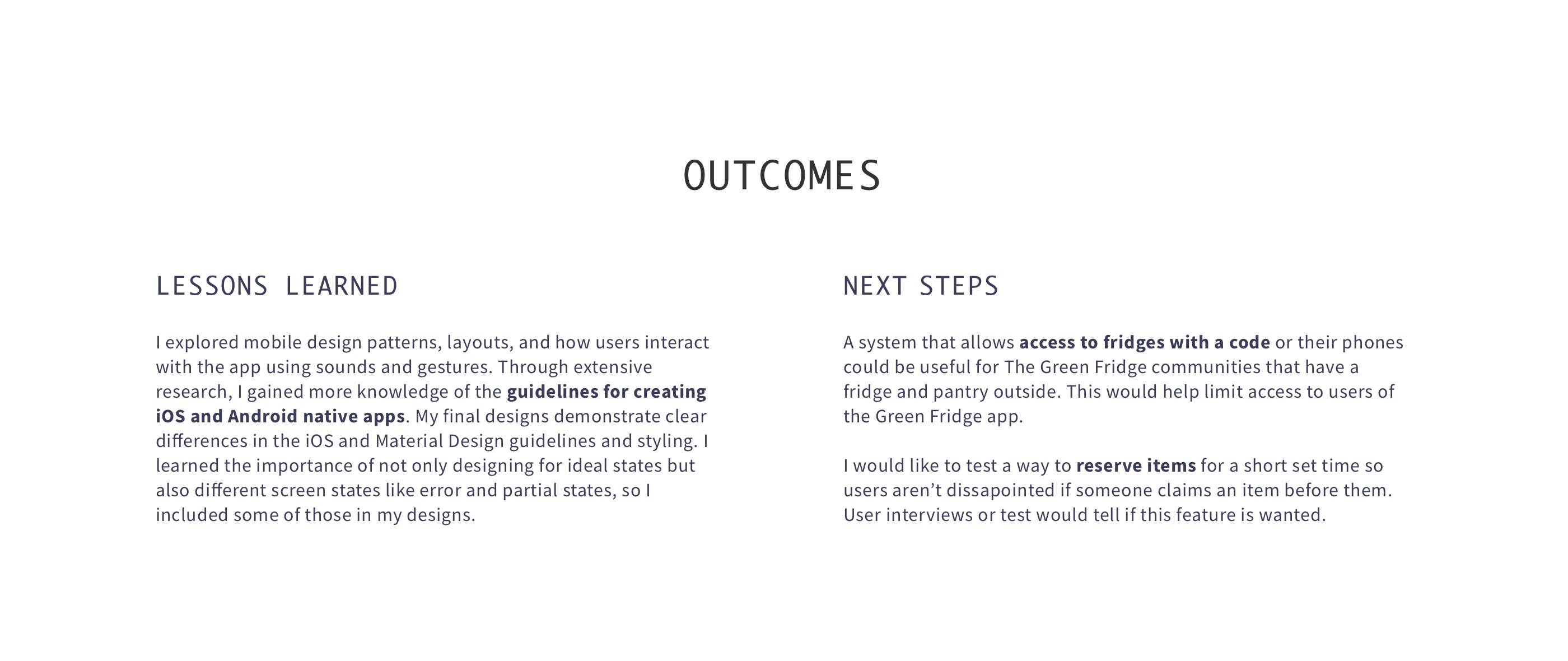 OUTCOMES

LESSONS LEARNED

I explored mobile design patterns, layouts, and how users interact with the app using sounds and gestures. Through extensive research, I gained more knowledge of the guidelines for creating iOS and Android native apps. My final designs demonstrate clear differences in the iOS and Material Design guidelines and styling. I learned the importance of not only designing for ideal states but also different screen states like error and partial states, so I included some of those in my designs.

NEXT STEPS

A system that allows access to fridges with a code or their phones could be useful for The Green Fridge communities that have a fridge and pantry outside. This would help limit access to users of the Green Fridge app.

I would like to test a way to reserve items for a short set time so users aren’t dissapointed if someone claims an item before them. User interviews or test would tell if this feature is wanted.